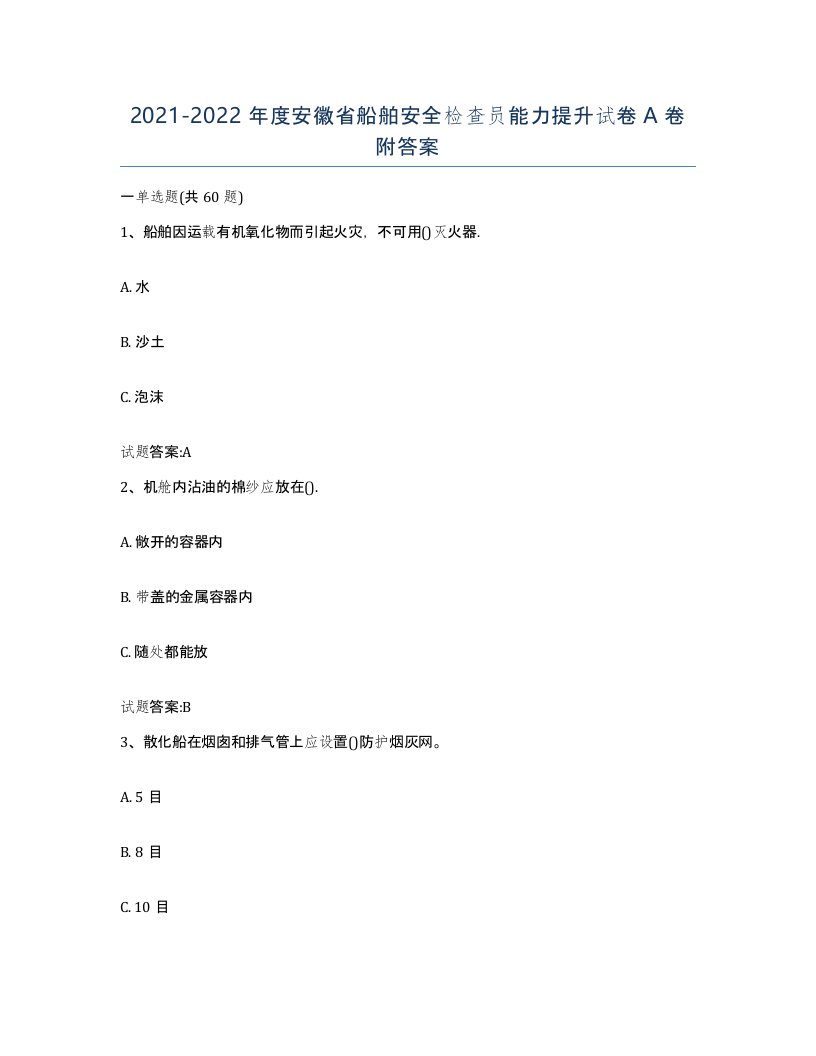 2021-2022 年度安徽省船舶安全检查员能力提升试卷 A 卷附答案

一单选题(共 60 题)

1、船舶因运载有机氧化物而引起火灾，不可用()灭火器.

A. 水

B. 沙土

C. 泡沫

试题答案:A

2、机舱内沾油的棉纱应放在().

A. 敞开的容器内

B. 带盖的金属容器内

C. 随处都能放

试题答案:B

3、散化船在烟囱和排气管上应设置()防护烟灰网。

A. 5 目

B. 8 目

C. 10 目